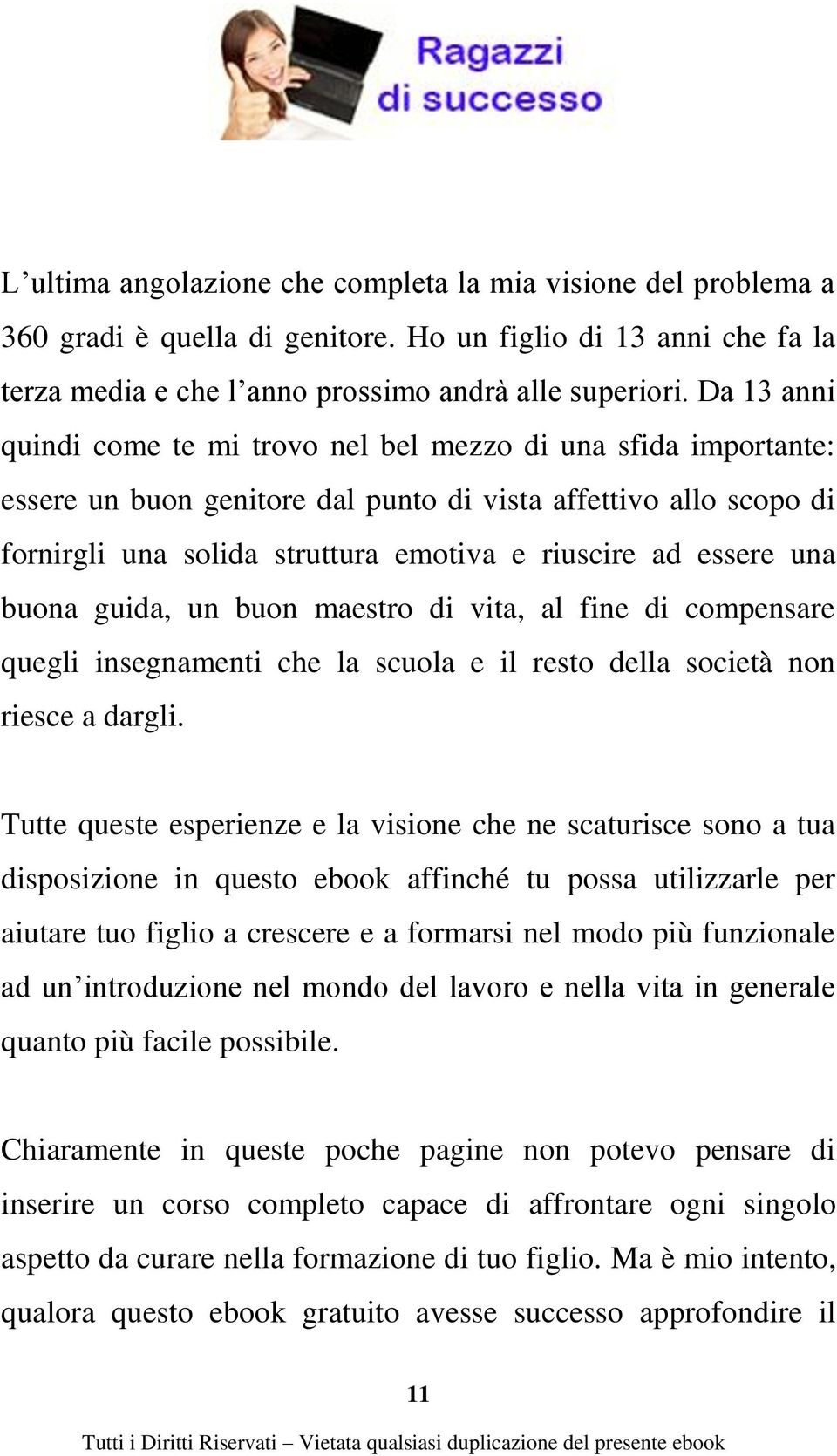 Ragazzi di successo

L’ultima angolazione che completa la mia visione del problema a 360 gradi è quella di genitore. Ho un figlio di 13 anni che fa la terza media e che l’anno prossimo andrà alle superiori. Da 13 anni quindi come te mi trovo nel bel mezzo di una sfida importante: essere un buon genitore dal punto di vista affettivo allo scopo di fornirgli una solida struttura emotiva e riuscire ad essere una buona guida, un buon maestro di vita, al fine di compensare quegli insegnamenti che la scuola e il resto della società non riesce a dargli.

Tutte queste esperienze e la visione che ne scaturisce sono a tua disposizione in questo ebook affinché tu possa utilizzarle per aiutare tuo figlio a crescere e a formarsi nel modo più funzionale ad un’introduzione nel mondo del lavoro e nella vita in generale quanto più facile possibile.

Chiaramente in queste poche pagine non potevo pensare di inserire un corso completo capace di affrontare ogni singolo aspetto da curare nella formazione di tuo figlio. Ma è mio intento, qualora questo ebook gratuito avesse successo approfondire il

11

Tutti i Diritti Riservati – Vietata qualsiasi duplicazione del presente ebook